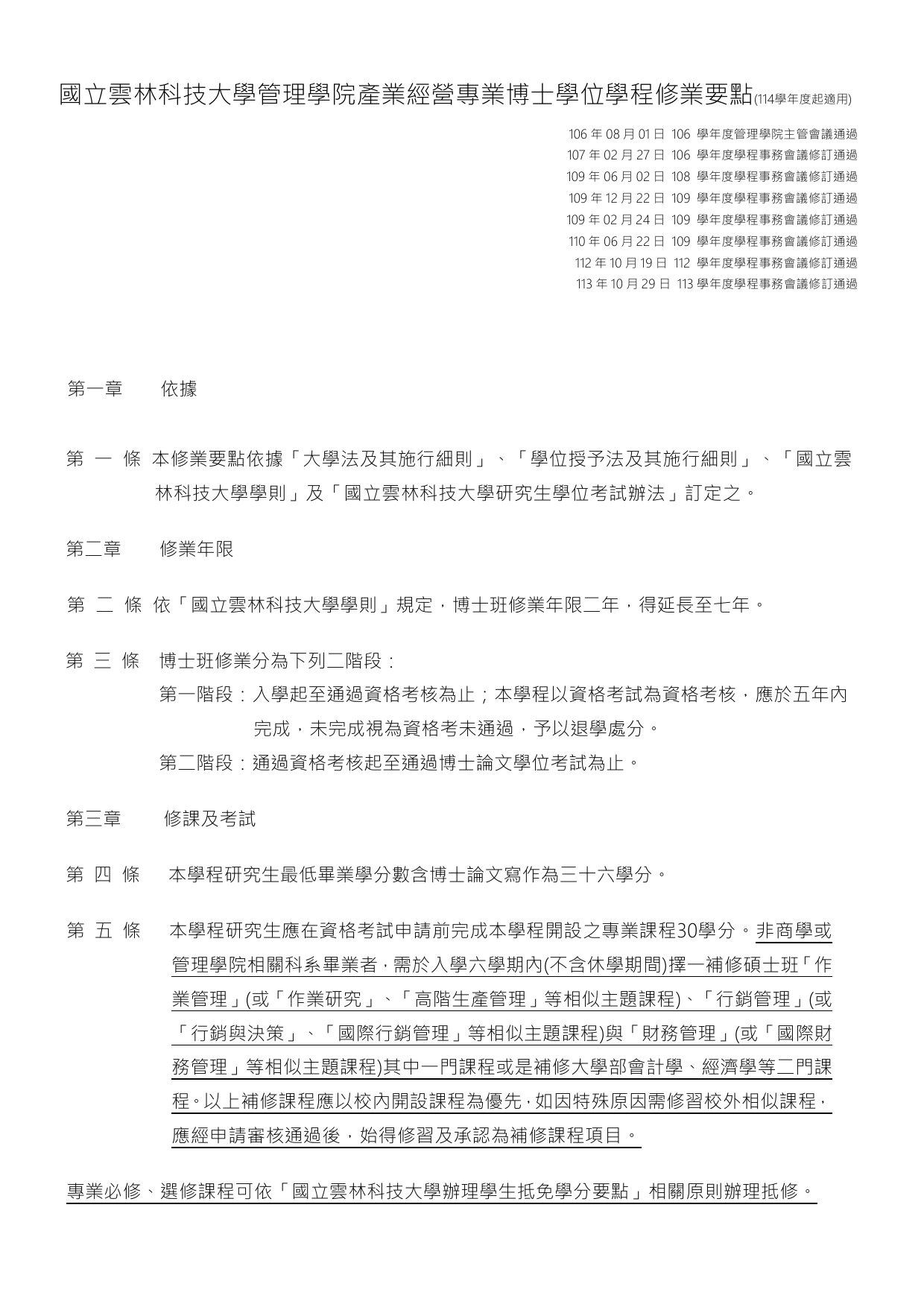 國立雲林科技大學管理學院產業經營專業博士學位學程修業要點(114學年度起適用)

106 年 08 月 01 日 106 學年度管理學院主管會議通過
107 年 02 月 27 日 106 學年度學程事務會議修訂通過
109 年 06 月 02 日 108 學年度學程事務會議修訂通過
109 年 12 月 22 日 109 學年度學程事務會議修訂通過
109 年 02 月 24 日 109 學年度學程事務會議修訂通過
110 年 06 月 22 日 109 學年度學程事務會議修訂通過
112 年 10 月 19 日 112 學年度學程事務會議修訂通過
113 年 10 月 29 日 113 學年度學程事務會議修訂通過

第一章 依據

第 一 條 本修業要點依據「大學法及其施行細則」、「學位授予法及其施行細則」、「國立雲林科技大學學則」及「國立雲林科技大學研究生學位考試辦法」訂定之。

第二章 修業年限

第 二 條 依「國立雲林科技大學學則」規定，博士班修業年限二年，得延長至七年。

第 三 條 博士班修業分為下列二階段：
第一階段：入學起至通過資格考核為止；本學程以資格考試為資格考核，應於五年內完成，未完成視為資格考未通過，予以退學處分。
第二階段：通過資格考核起至通過博士論文學位考試為止。

第三章 修課及考試

第 四 條 本學程研究生最低畢業學分數含博士論文寫作為三十六學分。

第 五 條 本學程研究生應在資格考試申請前完成本學程開設之專業課程30學分。非商學或管理學院相關科系畢業者，需於入學六學期內(不含休學期間)擇一補修碩士班「作業管理」(或「作業研究」、「高階生產管理」等相似主題課程)、「行銷管理」(或「行銷與決策」、「國際行銷管理」等相似主題課程)與「財務管理」(或「國際財務管理」等相似主題課程)其中一門課程或是補修大學部會計學、經濟學等二門課程。以上補修課程應以校內開設課程為優先，如因特殊原因需修習校外相似課程，應經申請審核通過後，始得修習及承認為補修課程項目。

專業必修、選修課程可依「國立雲林科技大學辦理學生抵免學分要點」相關原則辦理抵修。